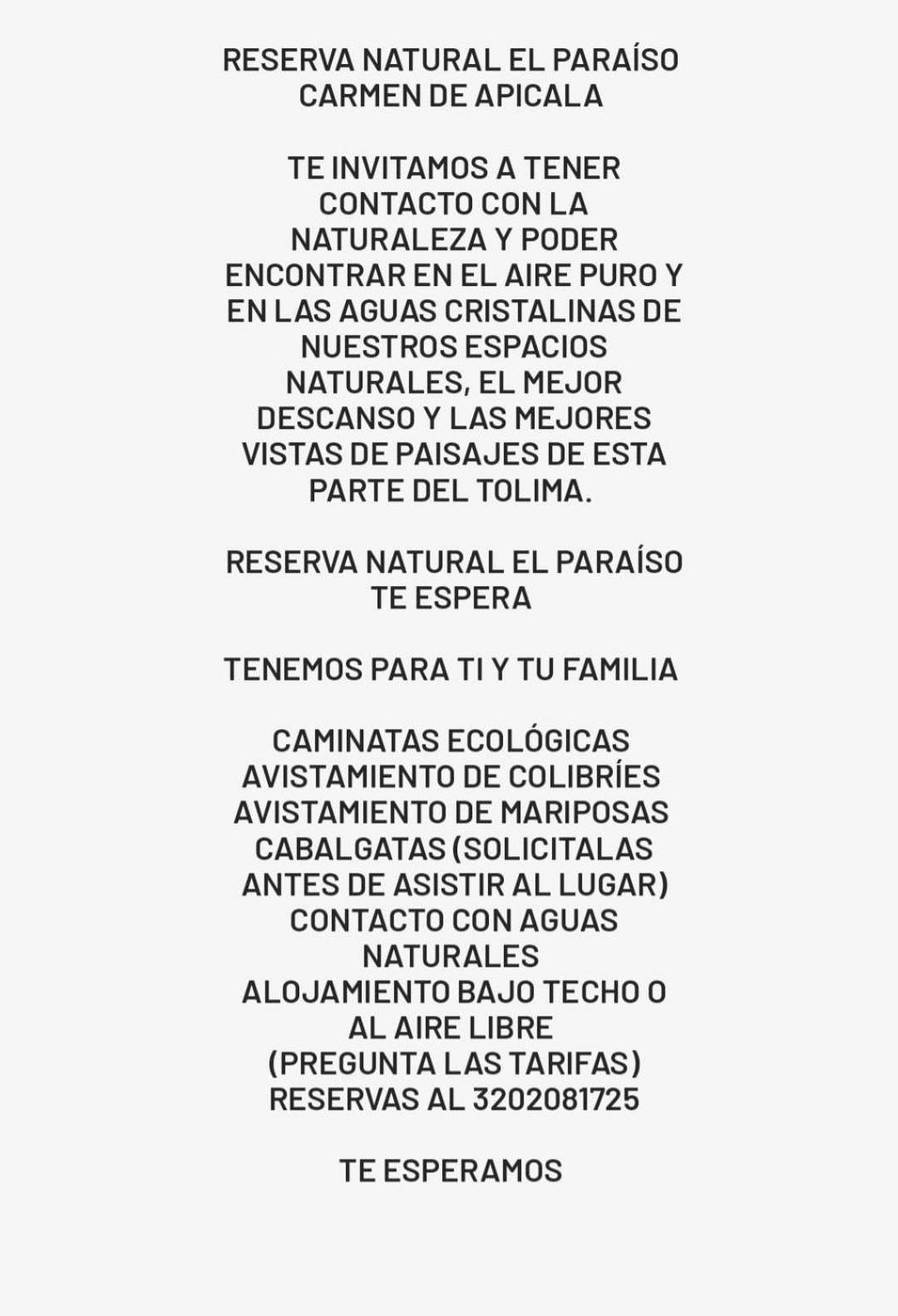 RESERVA NATURAL EL PARAÍSO
CARMEN DE APICALA

TE INVITAMOS A TENER CONTACTO CON LA NATURALEZA Y PODER ENCONTRAR EN EL AIRE PURO Y EN LAS AGUAS CRISTALINAS DE NUESTROS ESPACIOS NATURALES, EL MEJOR DESCANSO Y LAS MEJORES VISTAS DE PAISAJES DE ESTA PARTE DEL TOLIMA.

RESERVA NATURAL EL PARAÍSO
TE ESPERA

TENEMOS PARA TI Y TU FAMILIA

CAMINATAS ECOLÓGICAS
AVISTAMIENTO DE COLIBRÍES
AVISTAMIENTO DE MARIPOSAS
CABALGATAS (SOLICITALAS ANTES DE ASISTIR AL LUGAR)
CONTACTO CON AGUAS NATURALES
ALOJAMIENTO BAJO TECHO O AL AIRE LIBRE
(PREGUNTA LAS TARIFAS)
RESERVAS AL 3202081725

TE ESPERAMOS